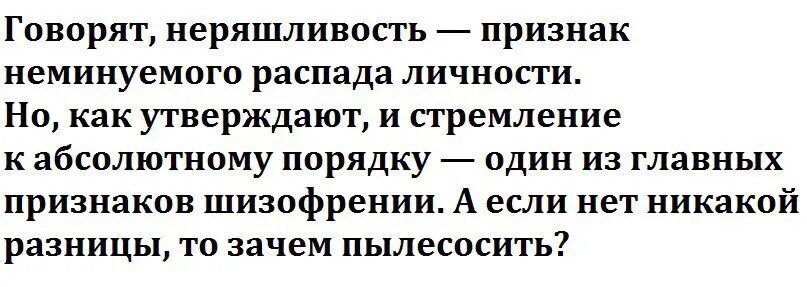 Говорят, неряшливость — признак неминуемого распада личности.
Но, как утверждают, и стремление к абсолютному порядку — один из главных признаков шизофрении. А если нет никакой разницы, то зачем пылесосить?